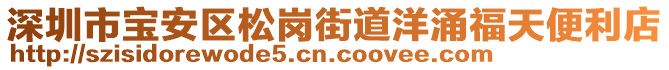 深圳市宝安区松岗街道洋涌福天便利店
http://szisidorewode5.cn.coovee.com